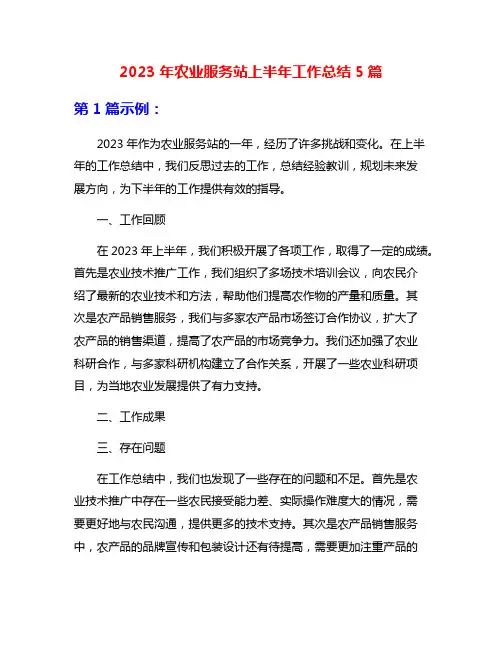 2023 年农业服务站上半年工作总结 5 篇

第 1 篇示例：

2023 年作为农业服务站的一年，经历了许多挑战和变化。在上半年的工作总结中，我们反思过去的工作，总结经验教训，规划未来发展方向，为下半年的工作提供有效的指导。

一、工作回顾

在 2023 年上半年，我们积极开展了各项工作，取得了一定的成绩。首先是农业技术推广工作，我们组织了多场技术培训会议，向农民介绍了最新的农业技术和方法，帮助他们提高农作物的产量和质量。其次是农产品销售服务，我们与多家农产品市场签订合作协议，扩大了农产品的销售渠道，提高了农产品的市场竞争力。我们还加强了农业科研合作，与多家科研机构建立了合作关系，开展了一些农业科研项目，为当地农业发展提供了有力支持。

二、工作成果

三、存在问题

在工作总结中，我们也发现了一些存在的问题和不足。首先是农业技术推广中存在一些农民接受能力差、实际操作难度大的情况，需要更好地与农民沟通，提供更多的技术支持。其次是农产品销售服务中，农产品的品牌宣传和包装设计还有待提高，需要更加注重产品的